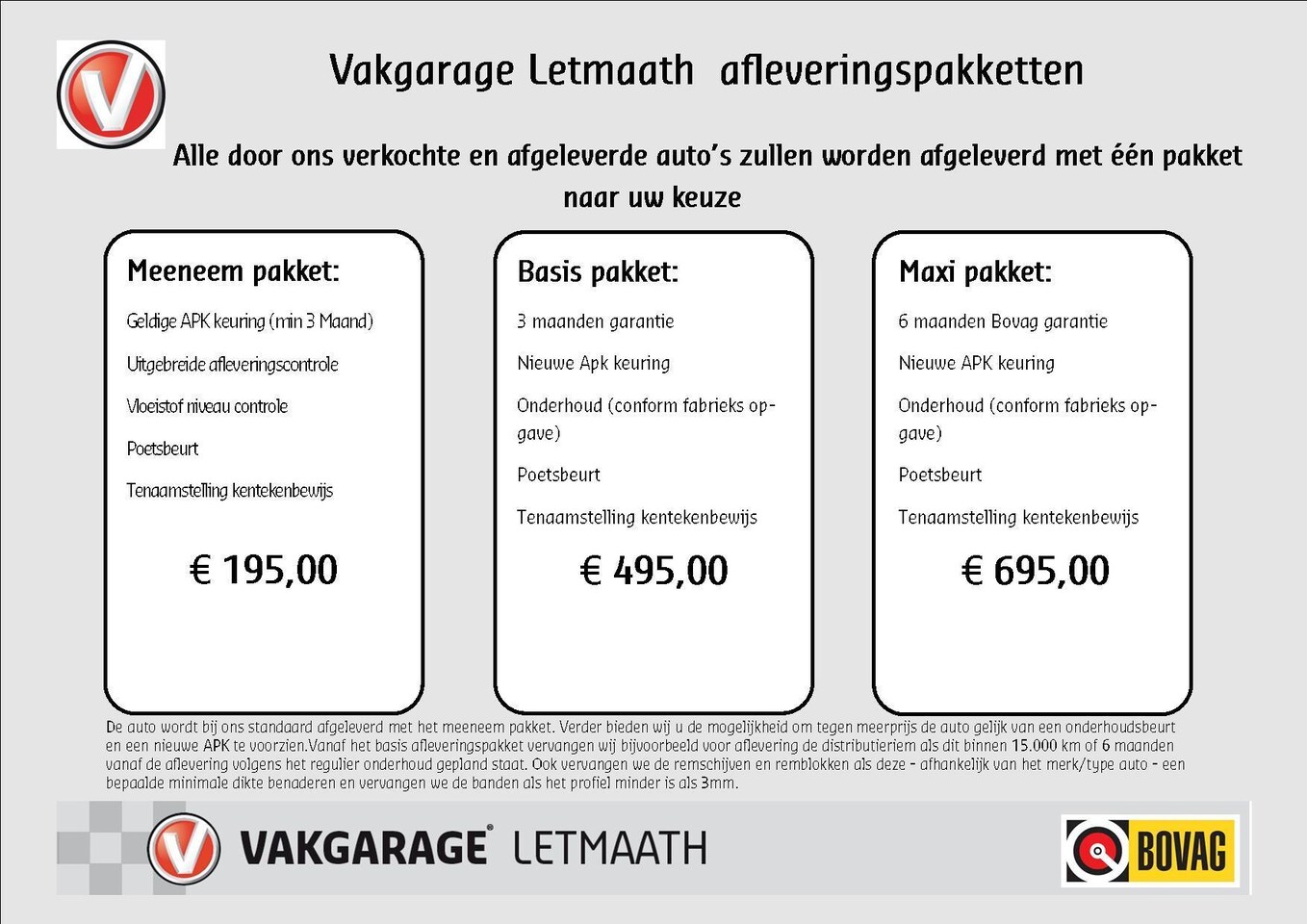 Vakgarage Letmaath afleveringspakketten

Alle door ons verkochte en afgeleverde auto's zullen worden afgeleverd met één pakket naar uw keuze

Meeneem pakket:

Geldige APK keuring (min 3 Maand)

Uitgebreide afleveringscontrole

Vloeistof niveau controle

Poetsbeurt

Tenaamstelling kentekenbewijs

€ 195,00

Basis pakket:

3 maanden garantie

Nieuwe Apk keuring

Onderhoud (conform fabrieks opgave)

Poetsbeurt

Tenaamstelling kentekenbewijs

€ 495,00

Maxi pakket:

6 maanden Bovag garantie

Nieuwe APK keuring

Onderhoud (conform fabrieks opgave)

Poetsbeurt

Tenaamstelling kentekenbewijs

€ 695,00

De auto wordt bij ons standaard afgeleverd met het meeneem pakket. Verder bieden wij u de mogelijkheid om tegen meerprijs de auto gelijk van een onderhoudsbeurt en een nieuwe APK te voorzien.Vanaf het basis afleveringspakket vervangen wij bijvoorbeeld voor aflevering de distributieriem als dit binnen 15.000 km of 6 maanden vanaf de aflevering volgens het regulier onderhoud gepland staat. Ook vervangen we de remschijven en remblokken als deze - afhankelijk van het merk/type auto - een bepaalde minimale dikte benaderen en vervangen we de banden als het profiel minder is als 3mm.

VAKGARAGE® LETMAATH

BOVAG